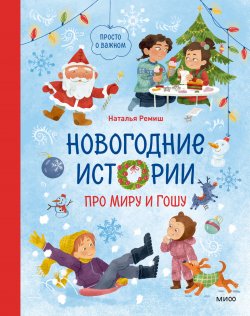 ПРОСТО О ВАЖНОМ

Наталья Ремиш

НОВОГОДНИЕ ИСТОРИИ

ПРО МИРУ И ГОШУ

МИФ